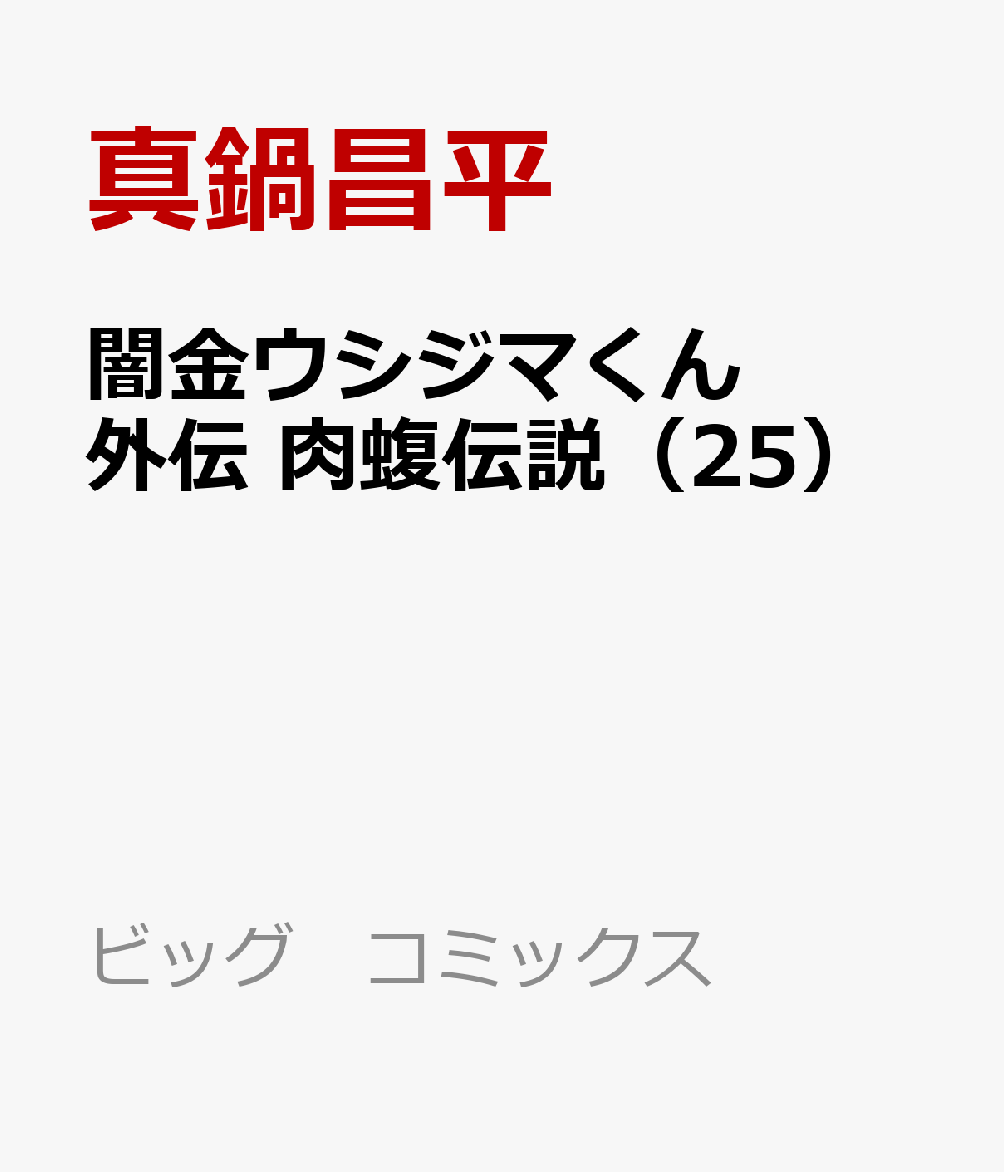 真鍋昌平

闇金ウシジマくん外伝 肉蝮伝説（25）

ビッグ　コミックス